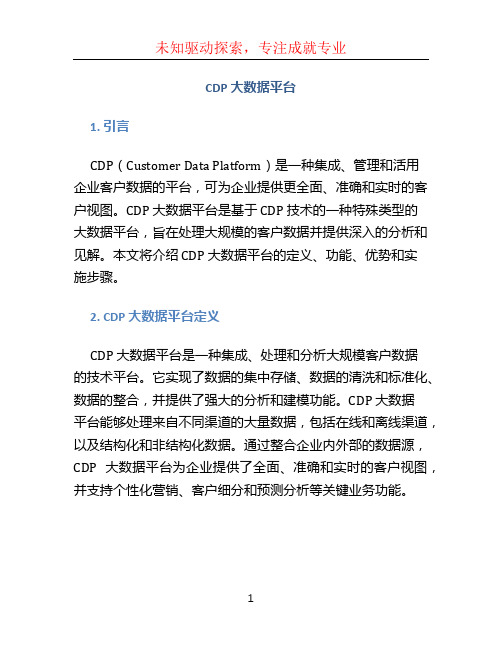 未知驱动探索，专注成就专业

CDP 大数据平台

1. 引言

CDP（Customer Data Platform）是一种集成、管理和活用企业客户数据的平台，可为企业提供更全面、准确和实时的客户视图。CDP 大数据平台是基于 CDP 技术的一种特殊类型的大数据平台，旨在处理大规模的客户数据并提供深入的分析和见解。本文将介绍 CDP 大数据平台的定义、功能、优势和实施步骤。

2. CDP 大数据平台定义

CDP 大数据平台是一种集成、处理和分析大规模客户数据的技术平台。它实现了数据的集中存储、数据的清洗和标准化、数据的整合，并提供了强大的分析和建模功能。CDP 大数据平台能够处理来自不同渠道的大量数据，包括在线和离线渠道，以及结构化和非结构化数据。通过整合企业内外部的数据源，CDP 大数据平台为企业提供了全面、准确和实时的客户视图，并支持个性化营销、客户细分和预测分析等关键业务功能。

1